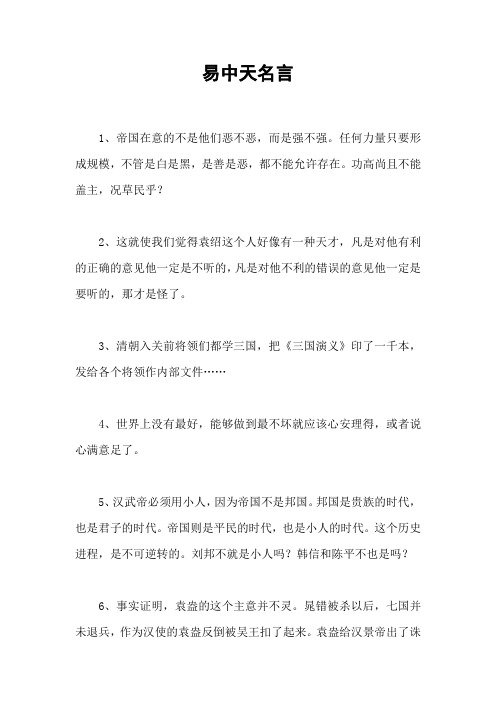 易中天名言

1、帝国在意的不是他们恶不恶，而是强不强。任何力量只要形成规模，不管是白是黑，是善是恶，都不能允许存在。功高尚且不能盖主，况草民乎？

2、这就使我们觉得袁绍这个人好像有一种天才，凡是对他有利的正确的意见他一定是不听的，凡是对他不利的错误的意见他一定是要听的，那才是怪了。

3、清朝入关前将领们都学三国，把《三国演义》印了一千本，发给各个将领作内部文件……

4、世界上没有最好，能够做到最不坏就应该心安理得，或者说心满意足了。

5、汉武帝必须用小人，因为帝国不是邦国。邦国是贵族的时代，也是君子的时代。帝国则是平民的时代，也是小人的时代。这个历史进程，是不可逆转的。刘邦不就是小人吗？韩信和陈平不也是吗？

6、事实证明，袁盎的这个主意并不灵。晁错被杀以后，七国并未退兵，作为汉使的袁盎反倒被吴王扣了起来。袁盎给汉景帝出了诛